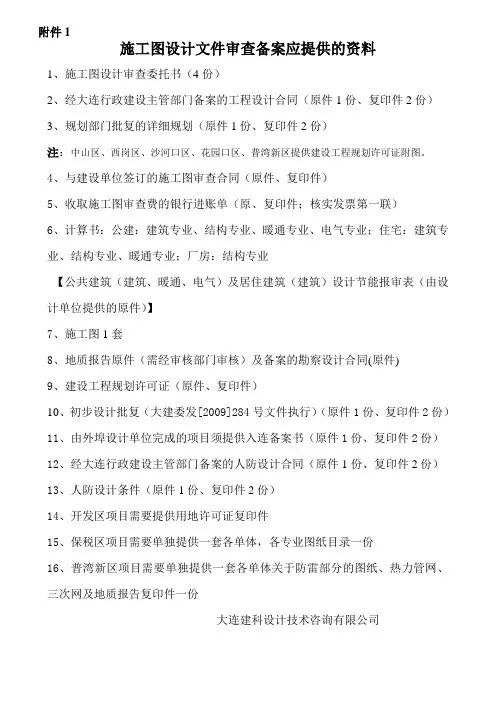 附件 1

施工图设计文件审查备案应提供的资料

1、施工图设计审查委托书（4 份）

2、经大连行政建设主管部门备案的工程设计合同（原件 1 份、复印件 2 份）

3、规划部门批复的详细规划（原件 1 份、复印件 2 份）

注：中山区、西岗区、沙河口区、花园口区、普湾新区提供建设工程规划许可证附图。

4、与建设单位签订的施工图审查合同（原件、复印件）

5、收取施工图审查费的银行进账单（原、复印件；核实发票第一联）

6、计算书：公建：建筑专业、结构专业、暖通专业、电气专业；住宅：建筑专业、结构专业、暖通专业；厂房：结构专业

【公共建筑（建筑、暖通、电气）及居住建筑（建筑）设计节能报审表（由设计单位提供的原件）】

7、施工图 1 套

8、地质报告原件（需经审核部门审核）及备案的勘察设计合同(原件)

9、建设工程规划许可证（原件、复印件）

10、初步设计批复（大建委发[2009]284 号文件执行）（原件 1 份、复印件 2 份）

11、由外埠设计单位完成的项目须提供入连备案书（原件 1 份、复印件 2 份）

12、经大连行政建设主管部门备案的人防设计合同（原件 1 份、复印件 2 份）

13、人防设计条件（原件 1 份、复印件 2 份）

14、开发区项目需要提供用地许可证复印件

15、保税区项目需要单独提供一套各单体，各专业图纸目录一份

16、普湾新区项目需要单独提供一套各单体关于防雷部分的图纸、热力管网、三次网及地质报告复印件一份

大连建科设计技术咨询有限公司